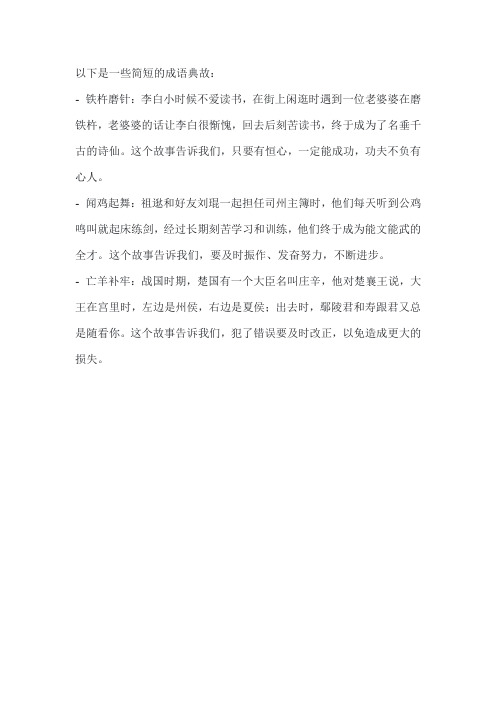 以下是一些简短的成语典故：

- 铁杵磨针：李白小时候不爱读书，在街上闲逛时遇到一位老婆婆在磨铁杵，老婆婆的话让李白很惭愧，回去后刻苦读书，终于成为了名垂千古的诗仙。这个故事告诉我们，只要有恒心，一定能成功，功夫不负有心人。

- 闻鸡起舞：祖逖和好友刘琨一起担任司州主簿时，他们每天听到公鸡鸣叫就起床练剑，经过长期刻苦学习和训练，他们终于成为能文能武的全才。这个故事告诉我们，要及时振作、发奋努力，不断进步。

- 亡羊补牢：战国时期，楚国有一个大臣名叫庄辛，他对楚襄王说，大王在宫里时，左边是州侯，右边是夏侯；出去时，鄢陵君和寿跟君又总是随看你。这个故事告诉我们，犯了错误要及时改正，以免造成更大的损失。